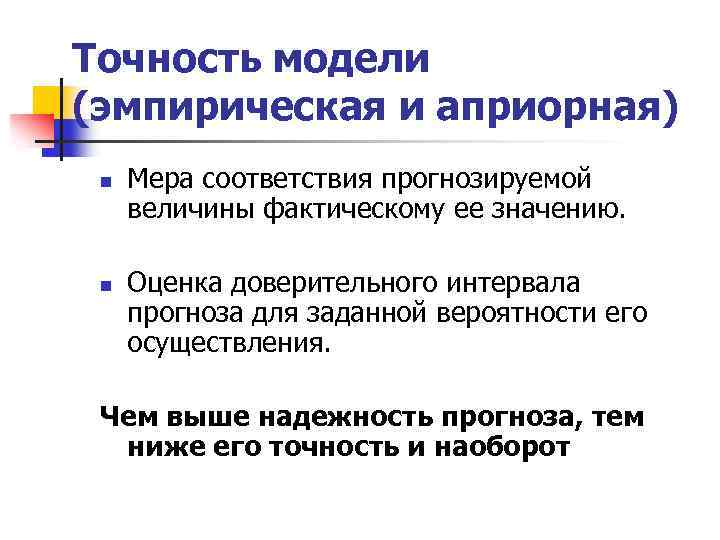 Точность модели (эмпирическая и априорная)

• Мера соответствия прогнозируемой величины фактическому ее значению.

• Оценка доверительного интервала прогноза для заданной вероятности его осуществления.

Чем выше надежность прогноза, тем ниже его точность и наоборот